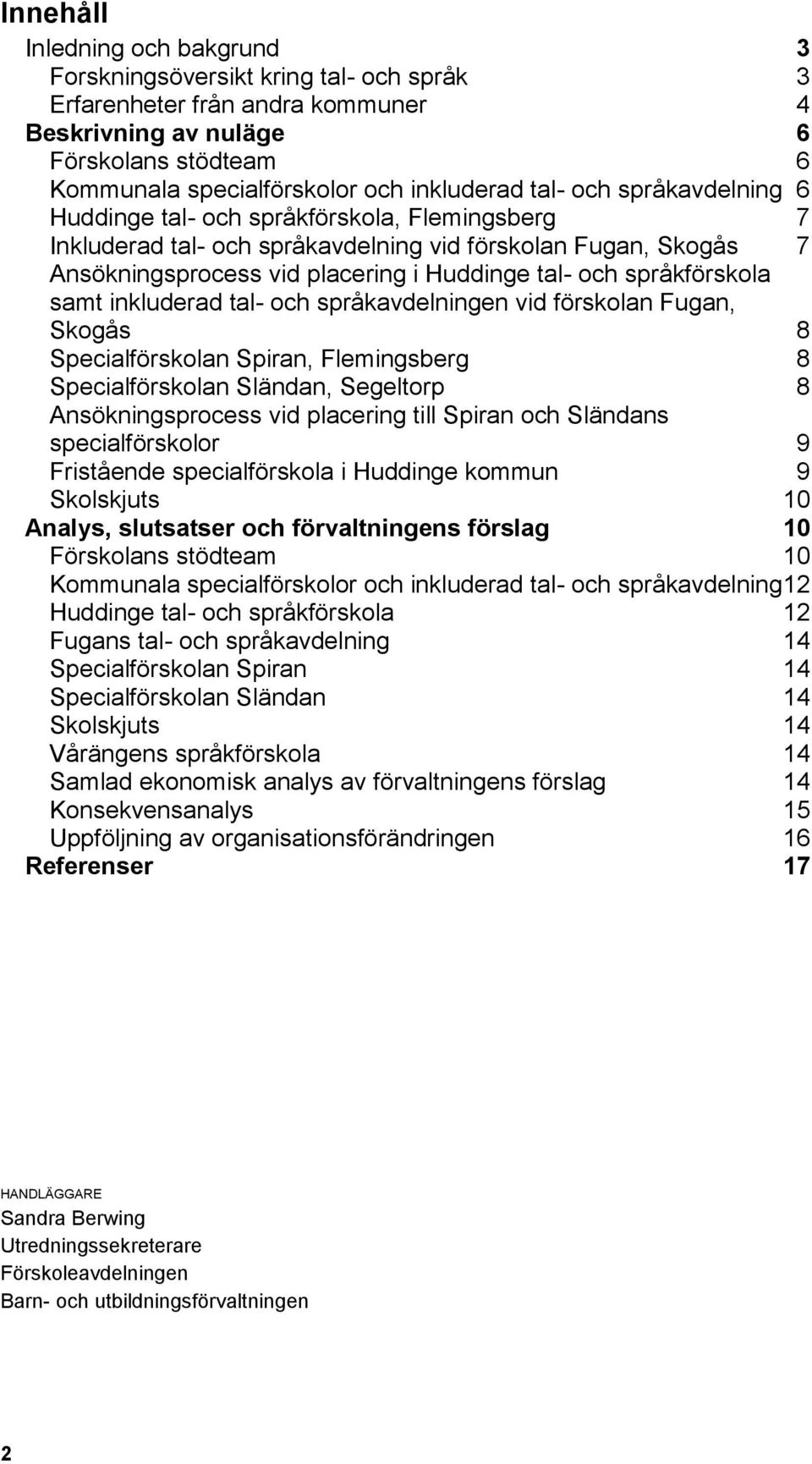 Innehåll

Inledning och bakgrund 3
Forskningsöversikt kring tal- och språk 3
Erfarenheter från andra kommuner 4
Beskrivning av nuläge 6
Förskolans stödteam 6
Kommunala specialförskolor och inkluderad tal- och språkavdelning 6
Huddinge tal- och språkförskola, Flemingsberg 7
Inkluderad tal- och språkavdelning vid förskolan Fugan, Skogås 7
Ansökningsprocess vid placering i Huddinge tal- och språkförskola samt inkluderad tal- och språkavdelningen vid förskolan Fugan, Skogås 8
Specialförskolan Spiran, Flemingsberg 8
Specialförskolan Sländan, Segeltorp 8
Ansökningsprocess vid placering till Spiran och Sländans specialförskolor 9
Fristående specialförskola i Huddinge kommun 9
Skolskjuts 10
Analys, slutsatser och förvaltningens förslag 10
Förskolans stödteam 10
Kommunala specialförskolor och inkluderad tal- och språkavdelning12
Huddinge tal- och språkförskola 12
Fugans tal- och språkavdelning 14
Specialförskolan Spiran 14
Specialförskolan Sländan 14
Skolskjuts 14
Vårängens språkförskola 14
Samlad ekonomisk analys av förvaltningens förslag 14
Konsekvensanalys 15
Uppföljning av organisationsförändringen 16
Referenser 17

HANDLÄGGARE
Sandra Berwing
Utredningssekreterare
Förskoleavdelningen
Barn- och utbildningsförvaltningen

2